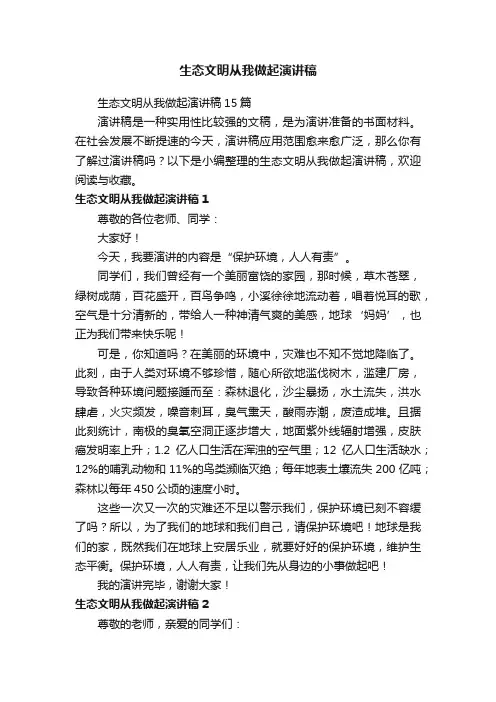 生态文明从我做起演讲稿

生态文明从我做起演讲稿15篇

演讲稿是一种实用性比较强的文稿，是为演讲准备的书面材料。在社会发展不断提速的今天，演讲稿应用范围愈来愈广泛，那么你有了解过演讲稿吗？以下是小编整理的生态文明从我做起演讲稿，欢迎阅读与收藏。

生态文明从我做起演讲稿1

尊敬的各位老师、同学：

大家好！

今天，我要演讲的内容是“保护环境，人人有责”。

同学们，我们曾经有一个美丽富饶的家园，那时候，草木苍翠，绿树成荫，百花盛开，百鸟争鸣，小溪徐徐地流动着，唱着悦耳的歌，空气是十分清新的，带给人一种神清气爽的美感，地球‘妈妈’，也正为我们带来快乐呢！

可是，你知道吗？在美丽的环境中，灾难也不知不觉地降临了。此刻，由于人类对环境不够珍惜，随心所欲地滥伐树木，滥建厂房，导致各种环境问题接踵而至：森林退化，沙尘暴扬，水土流失，洪水肆虐，火灾频发，噪音刺耳，臭气熏天，酸雨赤潮，废渣成堆。且据此刻统计，南极的臭氧空洞正逐步增大，地面紫外线辐射增强，皮肤癌发明率上升；1.2亿人口生活在浑浊的空气里；12亿人口生活缺水；12%的哺乳动物和11%的鸟类濒临灭绝；每年地表土壤流失200亿吨；森林以每年450公顷的速度小时。

这些一次又一次的灾难还不足以警示我们，保护环境已刻不容缓了吗？所以，为了我们的地球和我们自己，请保护环境吧！地球是我们的家，既然我们在地球上安居乐业，就要好好的保护环境，维护生态平衡。保护环境，人人有责，让我们先从身边的小事做起吧！

我的演讲完毕，谢谢大家！

生态文明从我做起演讲稿2

尊敬的老师，亲爱的同学们：